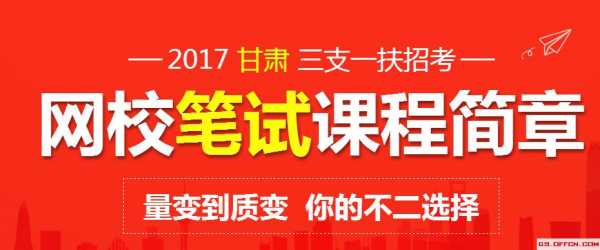 — 2017 甘肃 三支一扶招考 —

网校笔试课程简章

量变到质变 你的不二选择

GS.OFFCN.COM